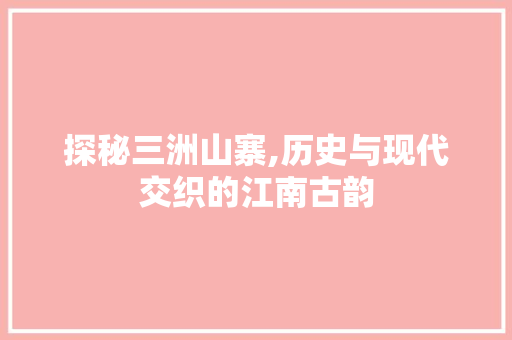 探秘三洲山寨,历史与现代交织的江南古韵